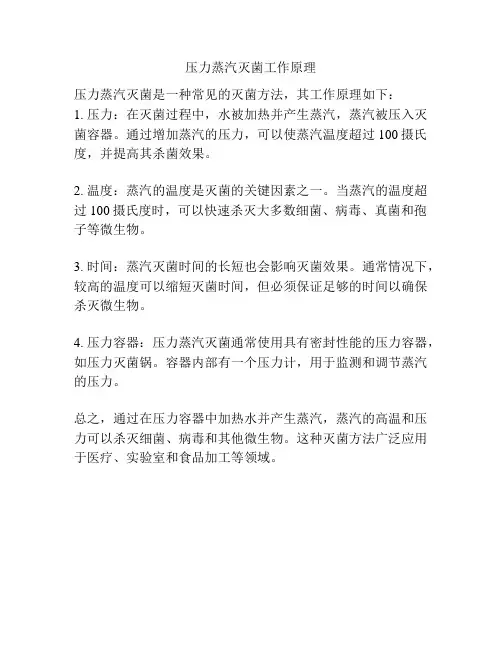 压力蒸汽灭菌工作原理

压力蒸汽灭菌是一种常见的灭菌方法，其工作原理如下：
1. 压力：在灭菌过程中，水被加热并产生蒸汽，蒸汽被压入灭菌容器。通过增加蒸汽的压力，可以使蒸汽温度超过 100 摄氏度，并提高其杀菌效果。

2. 温度：蒸汽的温度是灭菌的关键因素之一。当蒸汽的温度超过 100 摄氏度时，可以快速杀灭大多数细菌、病毒、真菌和孢子等微生物。

3. 时间：蒸汽灭菌时间的长短也会影响灭菌效果。通常情况下，较高的温度可以缩短灭菌时间，但必须保证足够的时间以确保杀灭微生物。

4. 压力容器：压力蒸汽灭菌通常使用具有密封性能的压力容器，如压力灭菌锅。容器内部有一个压力计，用于监测和调节蒸汽的压力。

总之，通过在压力容器中加热水并产生蒸汽，蒸汽的高温和压力可以杀灭细菌、病毒和其他微生物。这种灭菌方法广泛应用于医疗、实验室和食品加工等领域。